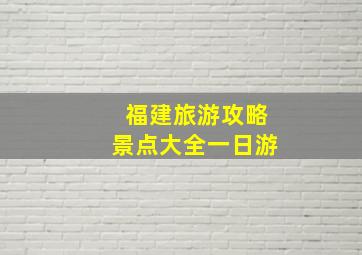 福建旅游攻略
景点大全一日游